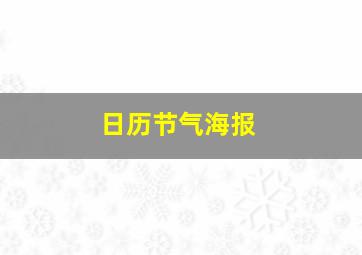 日历节气海报